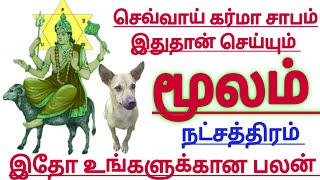 செவ்வாய் கர்மா சாபம்
இதுதான் செய்யும்

மூலம்

நட்சத்திரம்

இதோ உங்களுக்கான பலன்